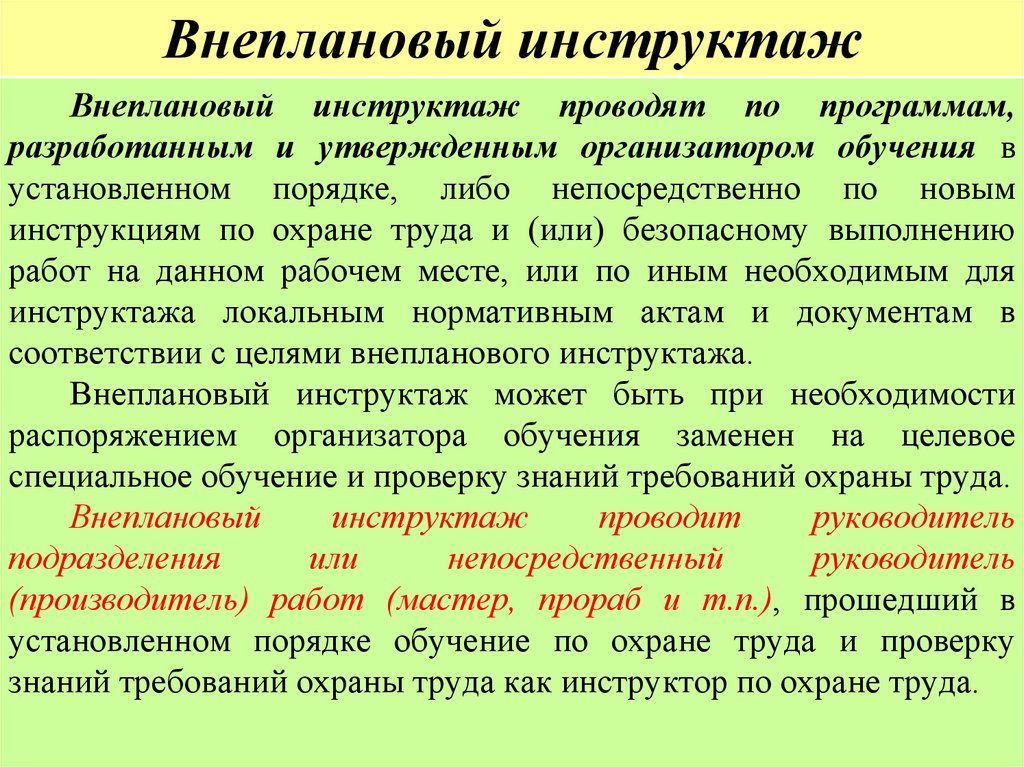 Внеплановый инструктаж

Внеплановый инструктаж проводят по программам, разработанным и утвержденным организатором обучения в установленном порядке, либо непосредственно по новым инструкциям по охране труда и (или) безопасному выполнению работ на данном рабочем месте, или по иным необходимым для инструктажа локальным нормативным актам и документам в соответствии с целями внепланового инструктажа.

Внеплановый инструктаж может быть при необходимости распоряжением организатора обучения заменен на целевое специальное обучение и проверку знаний требований охраны труда.

Внеплановый инструктаж проводит руководитель подразделения или непосредственный руководитель (производитель) работ (мастер, прораб и т.п.), прошедший в установленном порядке обучение по охране труда и проверку знаний требований охраны труда как инструктор по охране труда.